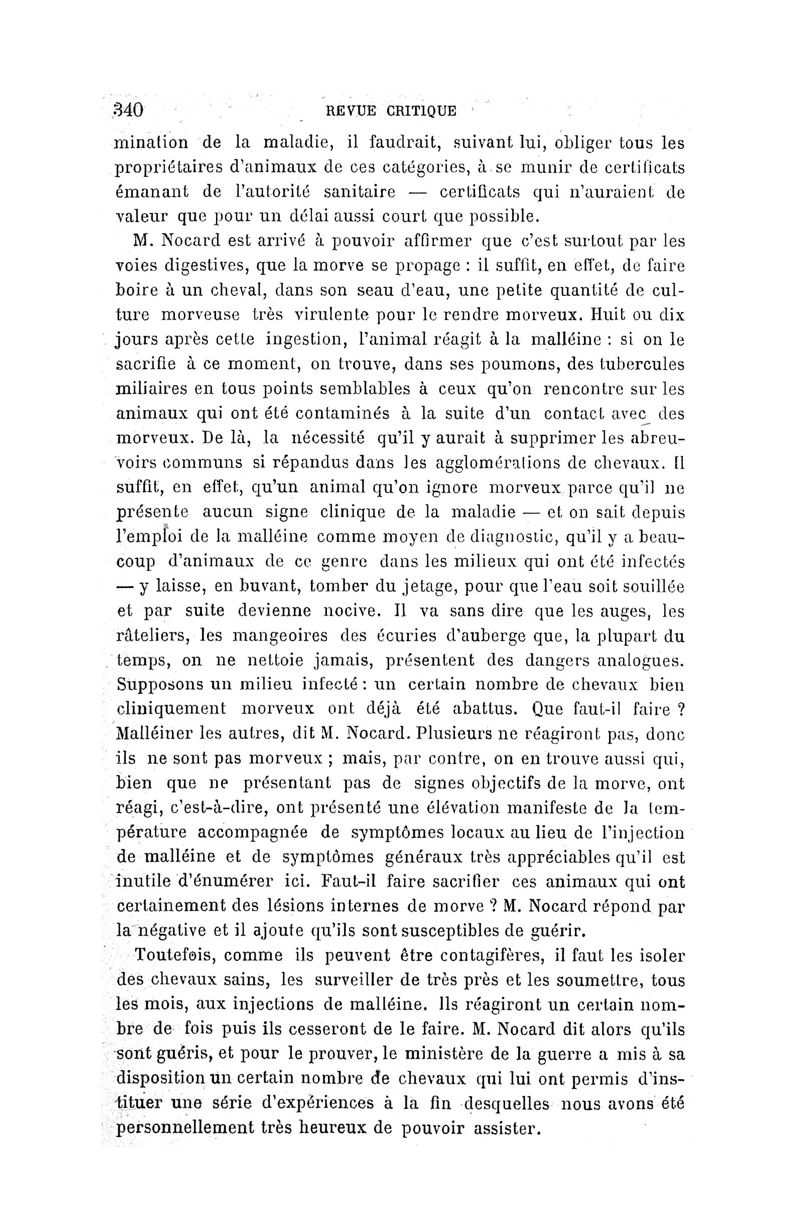 340 REVUE CRITIQUE

mination de la maladie, il faudrait, suivant lui, obliger tous les propriétaires d'animaux de ces catégories, à se munir de certificats émanant de l'autorité sanitaire — certificats qui n'auraient de valeur que pour un délai aussi court que possible.

M. Nocard est arrivé à pouvoir affirmer que c'est surtout par les voies digestives, que la morve se propage : il suffit, en effet, de faire boire à un cheval, dans son seau d'eau, une petite quantité de culture morveuse très virulente pour le rendre morveux. Huit ou dix jours après cette ingestion, l'animal réagit à la malléine : si on le sacrifie à ce moment, on trouve, dans ses poumons, des tubercules miliaires en tous points semblables à ceux qu'on rencontre sur les animaux qui ont été contaminés à la suite d'un contact avec des morveux. De là, la nécessité qu'il y aurait à supprimer les abreuvoirs communs si répandus dans les agglomérations de chevaux. Il suffit, en effet, qu'un animal qu'on ignore morveux parce qu'il ne présente aucun signe clinique de la maladie — et on sait depuis l'emploi de la malléine comme moyen de diagnostic, qu'il y a beaucoup d'animaux de ce genre dans les milieux qui ont été infectés — y laisse, en buvant, tomber du jetage, pour que l'eau soit souillée et par suite devienne nocive. Il va sans dire que les auges, les râteliers, les mangeoires des écuries d'auberge que, la plupart du temps, on ne nettoie jamais, présentent des dangers analogues. Supposons un milieu infecté : un certain nombre de chevaux bien cliniquement morveux ont déjà été abattus. Que faut-il faire ? Malléiner les autres, dit M. Nocard. Plusieurs ne réagiront pas, donc ils ne sont pas morveux ; mais, par contre, on en trouve aussi qui, bien que ne présentant pas de signes objectifs de la morve, ont réagi, c'est-à-dire, ont présenté une élévation manifeste de la température accompagnée de symptômes locaux au lieu de l'injection de malléine et de symptômes généraux très appréciables qu'il est inutile d'énumérer ici. Faut-il faire sacrifier ces animaux qui ont certainement des lésions internes de morve ? M. Nocard répond par la négative et il ajoute qu'ils sont susceptibles de guérir.

Toutefois, comme ils peuvent être contagifères, il faut les isoler des chevaux sains, les surveiller de très près et les soumettre, tous les mois, aux injections de malléine. Ils réagiront un certain nombre de fois puis ils cesseront de le faire. M. Nocard dit alors qu'ils sont guéris, et pour le prouver, le ministère de la guerre a mis à sa disposition un certain nombre de chevaux qui lui ont permis d'instituer une série d'expériences à la fin desquelles nous avons été personnellement très heureux de pouvoir assister.